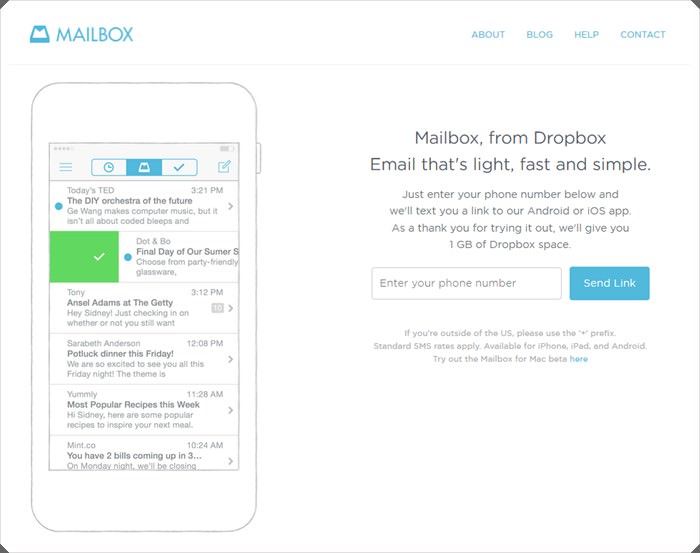 MAILBOX

ABOUT BLOG HELP CONTACT

Today's TED 3:21 PM
The DIY orchestra of the future
Ge Wang makes computer music, but it isn't all about coded bleeps and

Dot & Bo
Final Day of Our Sumer S
Choose from party-friendly glassware,

Tony 3:12 PM
Ansel Adams at The Getty
Hey Sidney! Just checking in on whether or not you still want
10

Sarabeth Anderson 12:08 PM
Potluck dinner this Friday!
We are so excited to see you all this Friday night! The theme is

Yummly 11:28 AM
Most Popular Recipes this Week
Hi Sidney, here are some popular recipes to inspire your next meal.

Mint.co 10:24 AM
You have 2 bills coming up in 3...
On Monday night, we'll be closing

Mailbox, from Dropbox
Email that's light, fast and simple.

Just enter your phone number below and we'll text you a link to our Android or iOS app. As a thank you for trying it out, we'll give you 1 GB of Dropbox space.

Enter your phone number

Send Link

If you're outside of the US, please use the '+' prefix. Standard SMS rates apply. Available for iPhone, iPad, and Android. Try out the Mailbox for Mac beta here